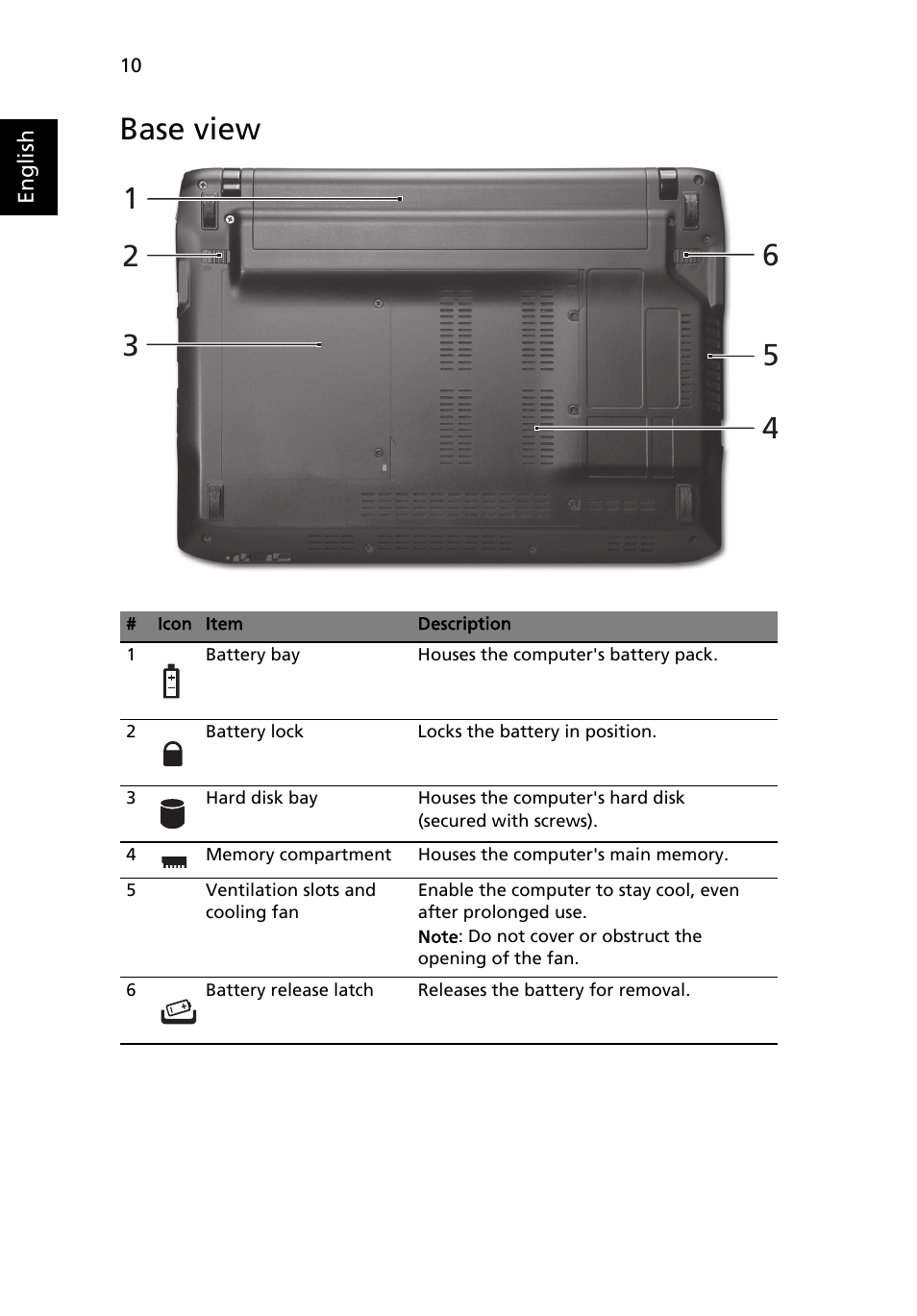 10

English

Base view

1
2
3
6
5
4

| # | Icon | Item | Description |
|---|---|---|---|
| 1 | | Battery bay | Houses the computer's battery pack. |
| 2 | | Battery lock | Locks the battery in position. |
| 3 | | Hard disk bay | Houses the computer's hard disk (secured with screws). |
| 4 | | Memory compartment | Houses the computer's main memory. |
| 5 | | Ventilation slots and cooling fan | Enable the computer to stay cool, even after prolonged use. Note: Do not cover or obstruct the opening of the fan. |
| 6 | | Battery release latch | Releases the battery for removal. |